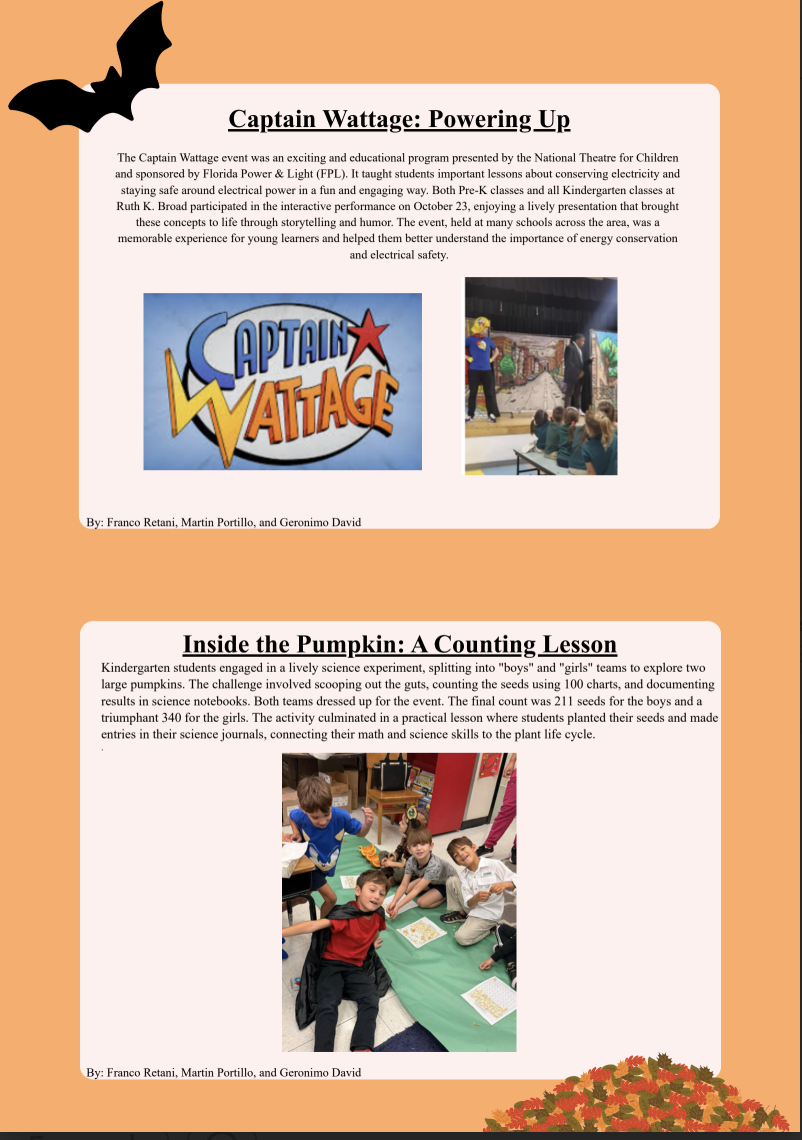 Captain Wattage: Powering Up

The Captain Wattage event was an exciting and educational program presented by the National Theatre for Children and sponsored by Florida Power & Light (FPL). It taught students important lessons about conserving electricity and staying safe around electrical power in a fun and engaging way. Both Pre-K classes and all Kindergarten classes at Ruth K. Broad participated in the interactive performance on October 23, enjoying a lively presentation that brought these concepts to life through storytelling and humor. The event, held at many schools across the area, was a memorable experience for young learners and helped them better understand the importance of energy conservation and electrical safety.

CAPTAIN WATTAGE

By: Franco Retani, Martin Portillo, and Geronimo David

Inside the Pumpkin: A Counting Lesson

Kindergarten students engaged in a lively science experiment, splitting into "boys" and "girls" teams to explore two large pumpkins. The challenge involved scooping out the guts, counting the seeds using 100 charts, and documenting results in science notebooks. Both teams dressed up for the event. The final count was 211 seeds for the boys and a triumphant 340 for the girls. The activity culminated in a practical lesson where students planted their seeds and made entries in their science journals, connecting their math and science skills to the plant life cycle.

.

By: Franco Retani, Martin Portillo, and Geronimo David